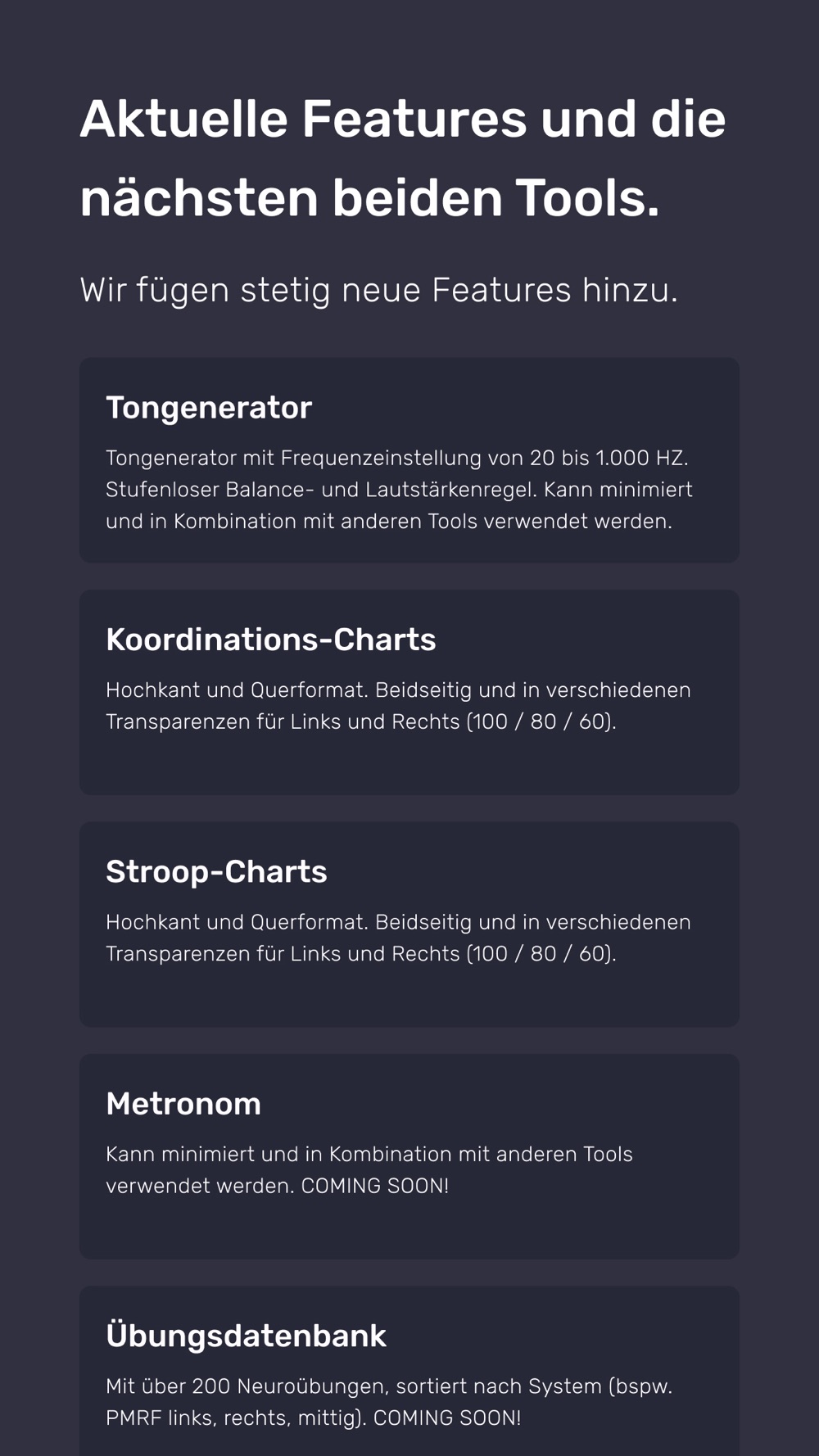 Aktuelle Features und die nächsten beiden Tools.

Wir fügen stetig neue Features hinzu.

Tongenerator

Tongenerator mit Frequenzeinstellung von 20 bis 1.000 HZ. Stufenloser Balance- und Lautstärkenregel. Kann minimiert und in Kombination mit anderen Tools verwendet werden.

Koordinations-Charts

Hochkant und Querformat. Beidseitig und in verschiedenen Transparenzen für Links und Rechts (100 / 80 / 60).

Stroop-Charts

Hochkant und Querformat. Beidseitig und in verschiedenen Transparenzen für Links und Rechts (100 / 80 / 60).

Metronom

Kann minimiert und in Kombination mit anderen Tools verwendet werden. COMING SOON!

Übungsdatenbank

Mit über 200 Neuroübungen, sortiert nach System (bspw. PMRF links, rechts, mittig). COMING SOON!